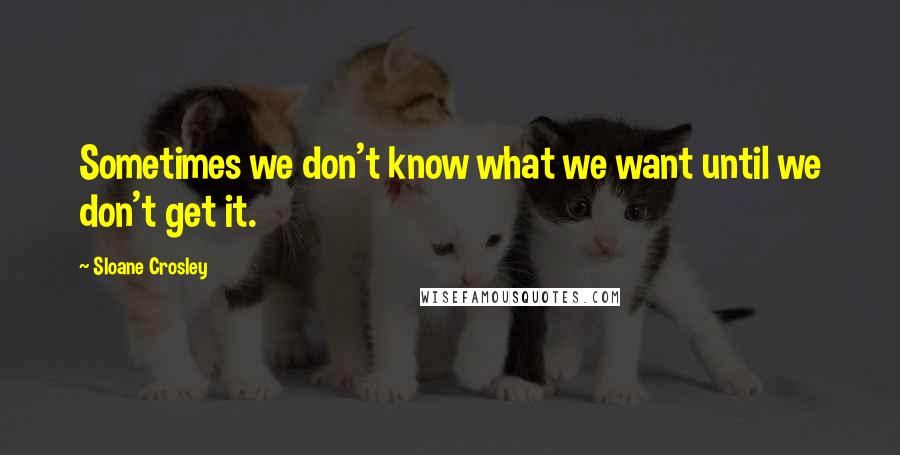 Sometimes we don't know what we want until we don't get it.

~ Sloane Crosley

WISEFAMOUSQUOTES.COM